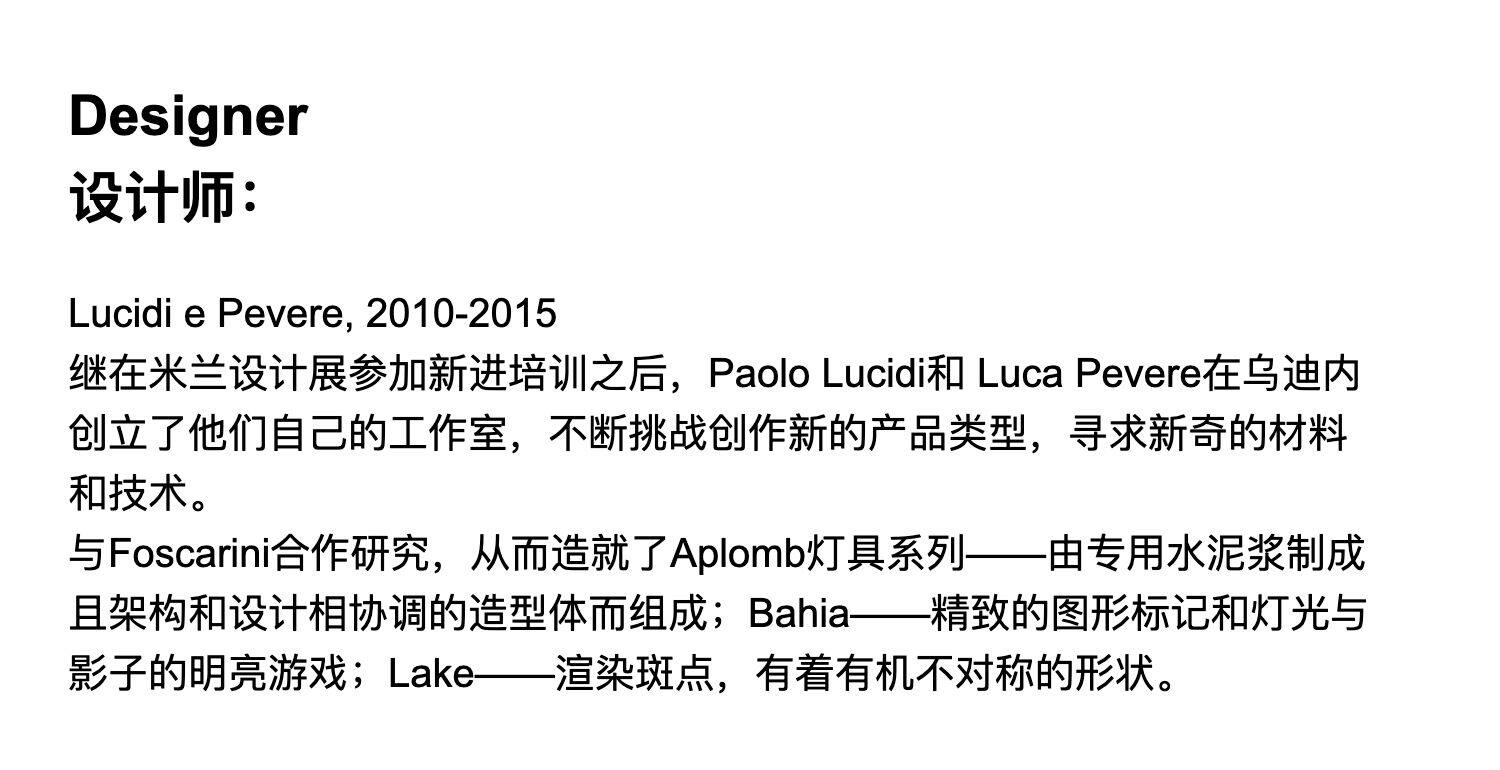 Designer
设计师：

Lucidi e Pevere, 2010-2015
继在米兰设计展参加新进培训之后，Paolo Lucidi和Luca Pevere在乌迪内创立了他们自己的工作室，不断挑战创作新的产品类型，寻求新奇的材料和技术。
与Foscarini合作研究，从而造就了Aplomb灯具系列——由专用水泥浆制成且架构和设计相协调的造型体而组成；Bahia——精致的图形标记和灯光与影子的明亮游戏；Lake——渲染斑点，有着有机不对称的形状。